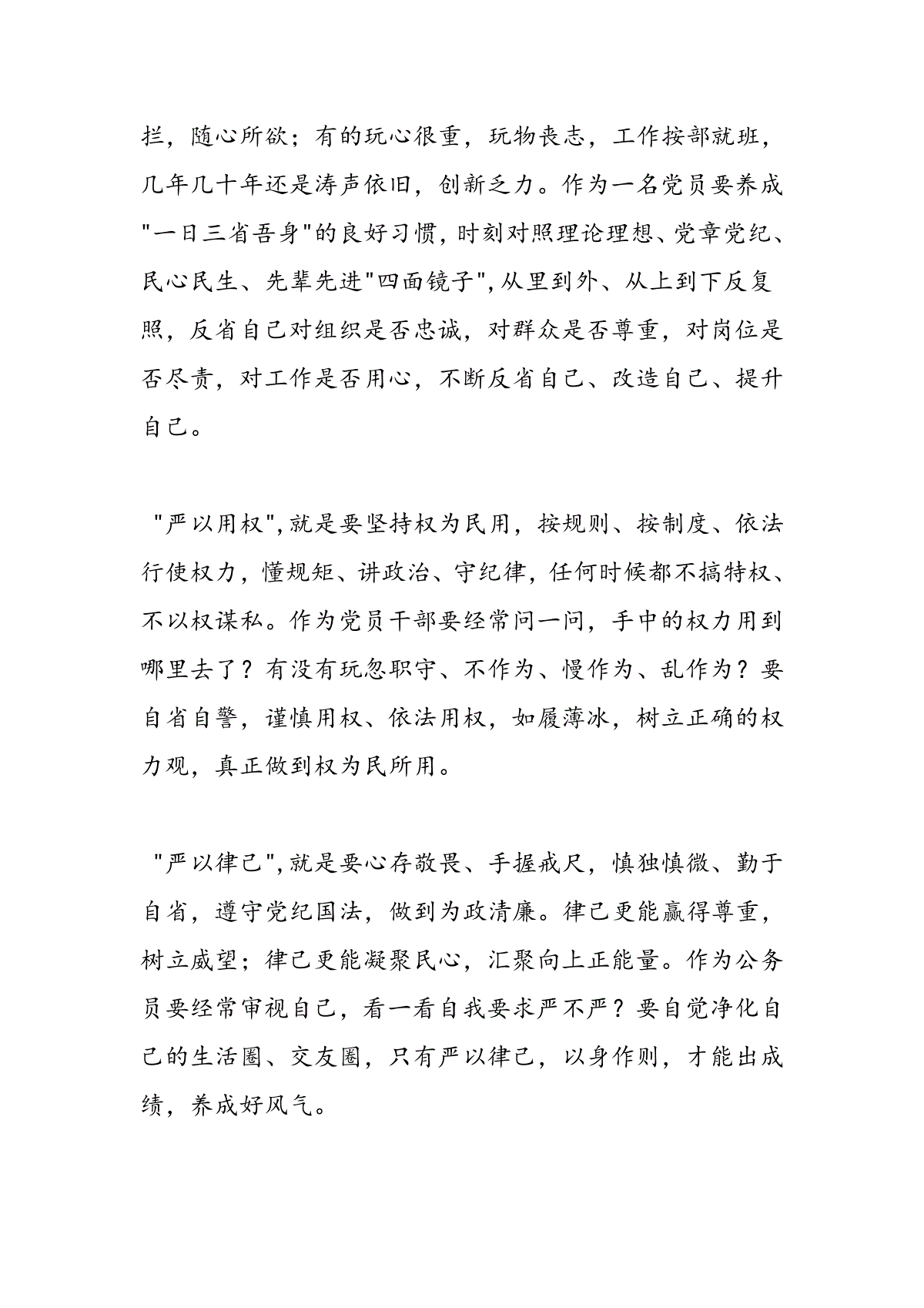 拦，随心所欲；有的玩心很重，玩物丧志，工作按部就班，几年几十年还是涛声依旧，创新乏力。作为一名党员要养成"一日三省吾身"的良好习惯，时刻对照理论理想、党章党纪、民心民生、先辈先进"四面镜子"，从里到外、从上到下反复照，反省自己对组织是否忠诚，对群众是否尊重，对岗位是否尽责，对工作是否用心，不断反省自己、改造自己、提升自己。

"严以用权"，就是要坚持权为民用，按规则、按制度、依法行使权力，懂规矩、讲政治、守纪律，任何时候都不搞特权、不以权谋私。作为党员干部要经常问一问，手中的权力用到哪里去了？有没有玩忽职守、不作为、慢作为、乱作为？要自省自警，谨慎用权、依法用权，如履薄冰，树立正确的权力观，真正做到权为民所用。

"严以律己"，就是要心存敬畏、手握戒尺，慎独慎微、勤于自省，遵守党纪国法，做到为政清廉。律己更能赢得尊重，树立威望；律己更能凝聚民心，汇聚向上正能量。作为公务员要经常审视自己，看一看自我要求严不严？要自觉净化自己的生活圈、交友圈，只有严以律己，以身作则，才能出成绩，养成好风气。